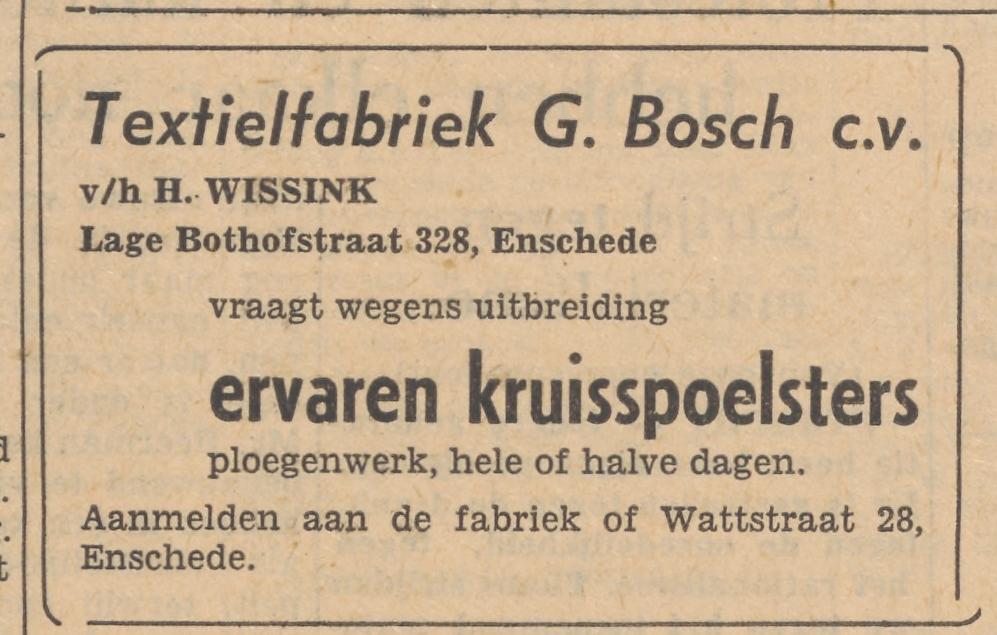 Textielfabriek G. Bosch c.v.

v/h H. WISSINK
Lage Bothofstraat 328, Enschede

vraagt wegens uitbreiding

ervaren kruisspoelsters

ploegenwerk, hele of halve dagen.

Aanmelden aan de fabriek of Wattstraat 28, Enschede.